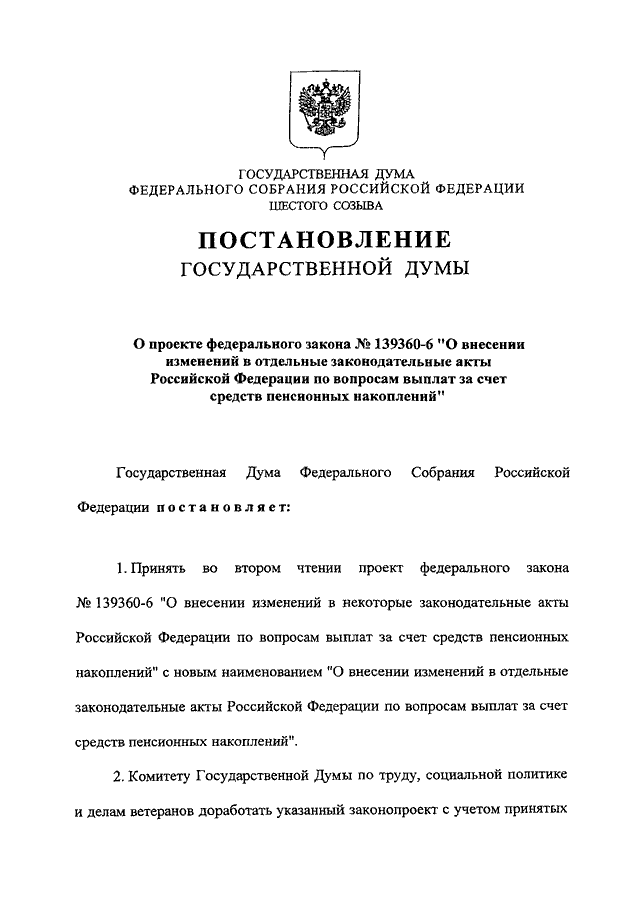 ГОСУДАРСТВЕННАЯ ДУМА
ФЕДЕРАЛЬНОГО СОБРАНИЯ РОССИЙСКОЙ ФЕДЕРАЦИИ
ШЕСТОГО СОЗЫВА

ПОСТАНОВЛЕНИЕ
ГОСУДАРСТВЕННОЙ ДУМЫ

О проекте федерального закона № 139360-6 "О внесении изменений в отдельные законодательные акты Российской Федерации по вопросам выплат за счет средств пенсионных накоплений"

Государственная Дума Федерального Собрания Российской Федерации постановляет:

1. Принять во втором чтении проект федерального закона № 139360-6 "О внесении изменений в некоторые законодательные акты Российской Федерации по вопросам выплат за счет средств пенсионных накоплений" с новым наименованием "О внесении изменений в отдельные законодательные акты Российской Федерации по вопросам выплат за счет средств пенсионных накоплений".

2. Комитету Государственной Думы по труду, социальной политике и делам ветеранов доработать указанный законопроект с учетом принятых